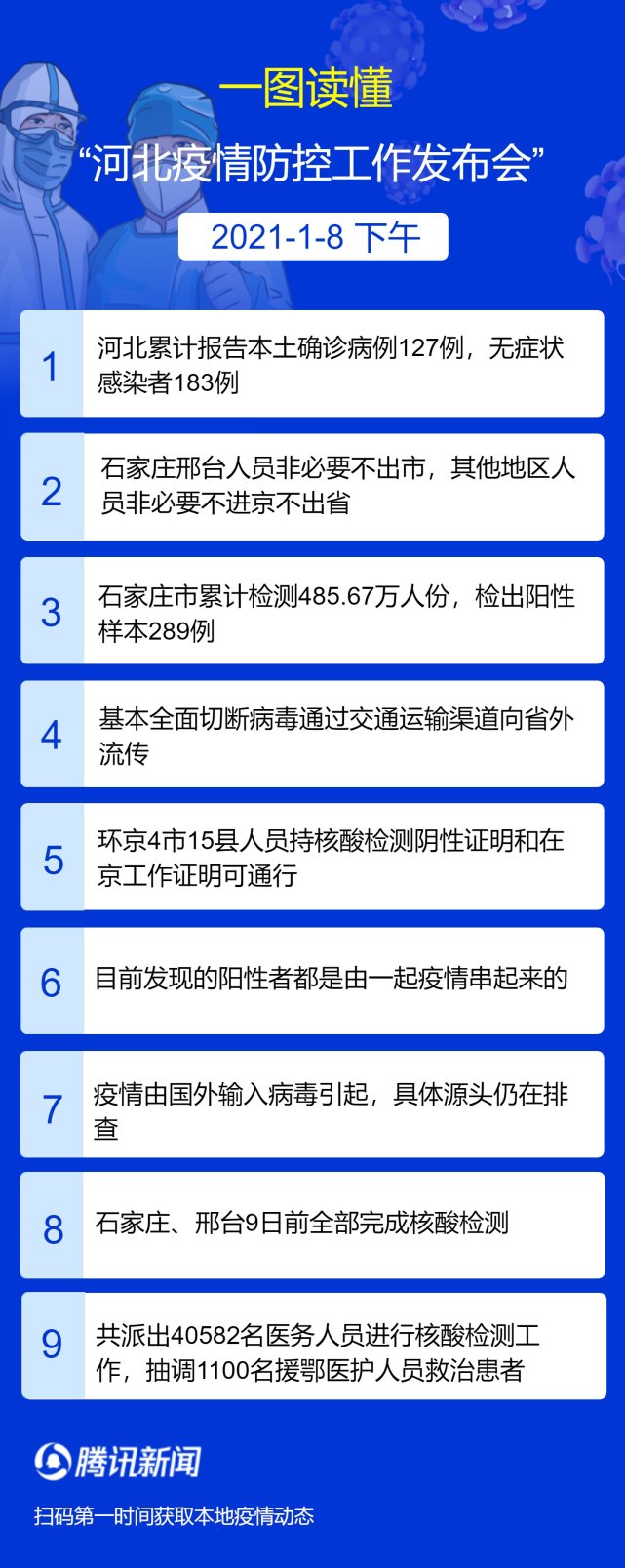 一图读懂

“河北疫情防控工作发布会”

2021-1-8 下午

1 河北累计报告本土确诊病例127例，无症状感染者183例

2 石家庄邢台人员非必要不出市，其他地区人员非必要不进京不出省

3 石家庄市累计检测485.67万人份，检出阳性样本289例

4 基本全面切断病毒通过交通运输渠道向省外流传

5 环京4市15县人员持核酸检测阴性证明和在京工作证明可通行

6 目前发现的阳性者都是由一起疫情串起来的

7 疫情由国外输入病毒引起，具体源头仍在排查

8 石家庄、邢台9日前全部完成核酸检测

9 共派出40582名医务人员进行核酸检测工作，抽调1100名援鄂医护人员救治患者

腾讯新闻

扫码第一时间获取本地疫情动态